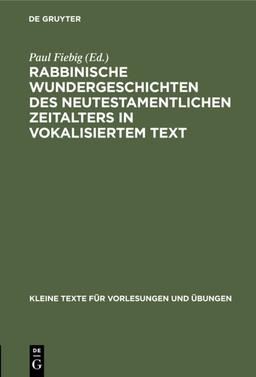 DE GRUYTER

Paul Fiebig (Ed.)

RABBINISCHE WUNDERGESCHICHTEN DES NEUTESTAMENTLICHEN ZEITALTERS IN VOKALISIERTEM TEXT

KLEINE TEXTE FÜR VORLESUNGEN UND ÜBUNGEN

DE G